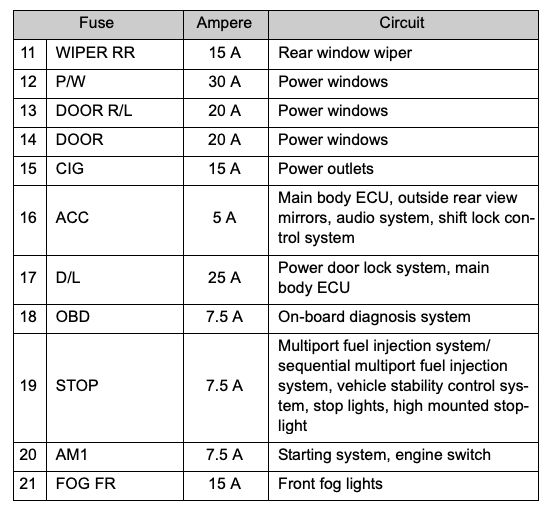 | Fuse | | Ampere | Circuit |
|---|---|---|---|
| 11 | WIPER RR | 15 A | Rear window wiper |
| 12 | P/W | 30 A | Power windows |
| 13 | DOOR R/L | 20 A | Power windows |
| 14 | DOOR | 20 A | Power windows |
| 15 | CIG | 15 A | Power outlets |
| 16 | ACC | 5 A | Main body ECU, outside rear view mirrors, audio system, shift lock control system |
| 17 | D/L | 25 A | Power door lock system, main body ECU |
| 18 | OBD | 7.5 A | On-board diagnosis system |
| 19 | STOP | 7.5 A | Multiport fuel injection system/ sequential multiport fuel injection system, vehicle stability control system, stop lights, high mounted stoplight |
| 20 | AM1 | 7.5 A | Starting system, engine switch |
| 21 | FOG FR | 15 A | Front fog lights |